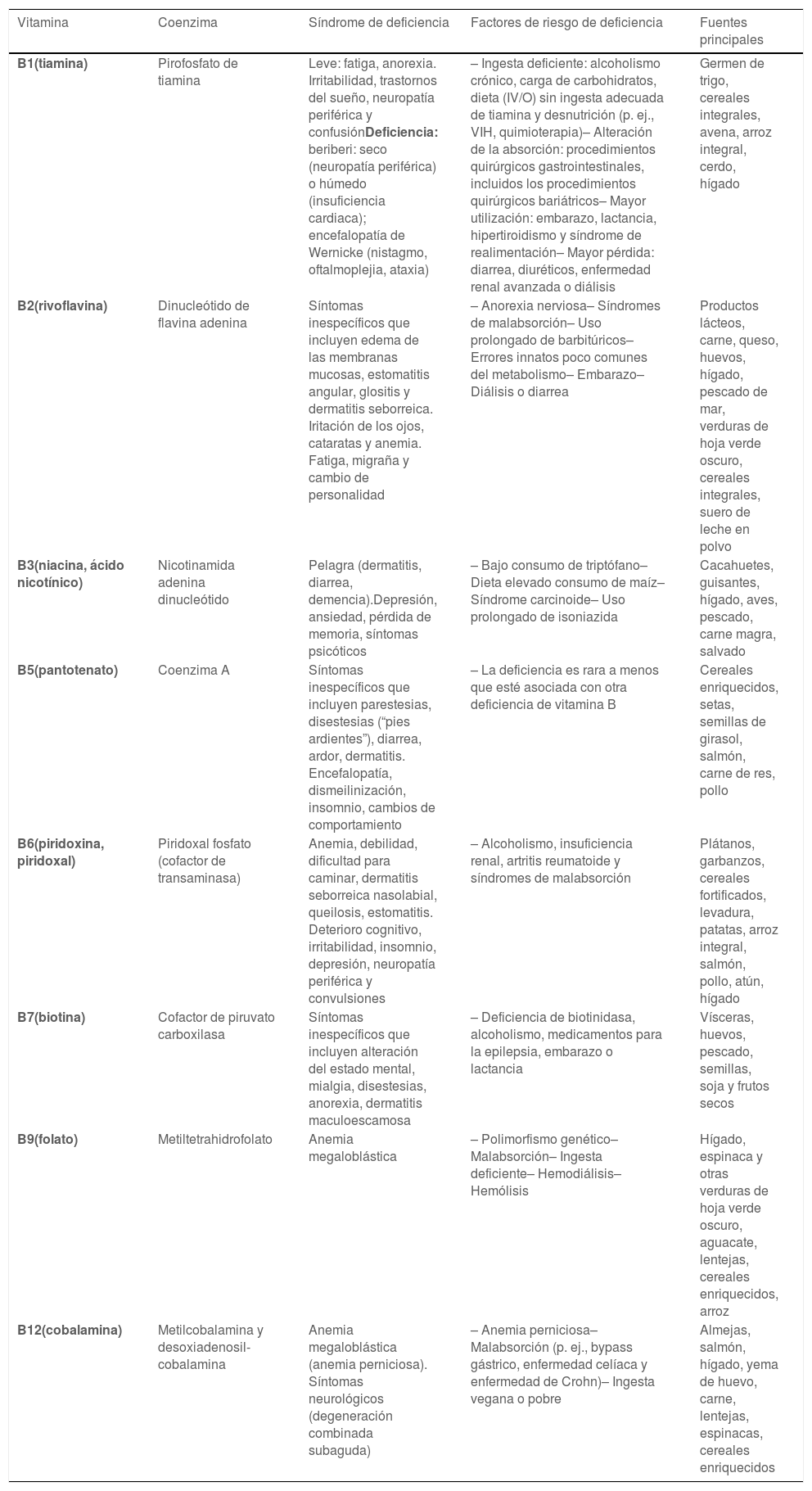 | Vitamina | Coenzima | Síndrome de deficiencia | Factores de riesgo de deficiencia | Fuentes principales |
|---|---|---|---|---|
| **B1(tiamina)** | Pirofosfato de tiamina | Leve: fatiga, anorexia. Irritabilidad, trastornos del sueño, neuropatía periférica y confusión**Deficiencia:** beriberi: seco (neuropatía periférica) o húmedo (insuficiencia cardiaca); encefalopatía de Wernicke (nistagmo, oftalmoplejia, ataxia) | – Ingesta deficiente: alcoholismo crónico, carga de carbohidratos, dieta (IV/O) sin ingesta adecuada de tiamina y desnutrición (p. ej., VIH, quimioterapia)– Alteración de la absorción: procedimientos quirúrgicos gastrointestinales, incluidos los procedimientos quirúrgicos bariátricos– Mayor utilización: embarazo, lactancia, hipertiroidismo y síndrome de realimentación– Mayor pérdida: diarrea, diuréticos, enfermedad renal avanzada o diálisis | Germen de trigo, cereales integrales, avena, arroz integral, cerdo, hígado |
| **B2(rivoflavina)** | Dinucleótido de flavina adenina | Síntomas inespecíficos que incluyen edema de las membranas mucosas, estomatitis angular, glositis y dermatitis seborreica. Iritación de los ojos, cataratas y anemia. Fatiga, migraña y cambio de personalidad | – Anorexia nerviosa– Síndromes de malabsorción– Uso prolongado de barbitúricos– Errores innatos poco comunes del metabolismo– Embarazo– Diálisis o diarrea | Productos lácteos, carne, queso, huevos, hígado, pescado de mar, verduras de hoja verde oscuro, cereales integrales, suero de leche en polvo |
| **B3(niacina, ácido nicotínico)** | Nicotinamida adenina dinucleótido | Pelagra (dermatitis, diarrea, demencia).Depresión, ansiedad, pérdida de memoria, síntomas psicóticos | – Bajo consumo de triptófano– Dieta elevado consumo de maíz– Síndrome carcinoide– Uso prolongado de isoniazida | Cacahuetes, guisantes, hígado, aves, pescado, carne magra, salvado |
| **B5(pantotenato)** | Coenzima A | Síntomas inespecíficos que incluyen parestesias, disestesias (“pies ardientes”), diarrea, ardor, dermatitis. Encefalopatía, dismeilinización, insomnio, cambios de comportamiento | – La deficiencia es rara a menos que esté asociada con otra deficiencia de vitamina B | Cereales enriquecidos, setas, semillas de girasol, salmón, carne de res, pollo |
| **B6(piridoxina, piridoxal)** | Piridoxal fosfato (cofactor de transaminasa) | Anemia, debilidad, dificultad para caminar, dermatitis seborreica nasolabial, queilosis, estomatitis. Deterioro cognitivo, irritabilidad, insomnio, depresión, neuropatía periférica y convulsiones | – Alcoholismo, insuficiencia renal, artritis reumatoide y síndromes de malabsorción | Plátanos, garbanzos, cereales fortificados, levadura, patatas, arroz integral, salmón, pollo, atún, hígado |
| **B7(biotina)** | Cofactor de piruvato carboxilasa | Síntomas inespecíficos que incluyen alteración del estado mental, mialgia, disestesias, anorexia, dermatitis maculoescamosa | – Deficiencia de biotinidasa, alcoholismo, medicamentos para la epilepsia, embarazo o lactancia | Vísceras, huevos, pescado, semillas, soja y frutos secos |
| **B9(folato)** | Metiltetrahidrofolato | Anemia megaloblástica | – Polimorfismo genético– Malabsorción– Ingesta deficiente– Hemodiálisis– Hemólisis | Hígado, espinaca y otras verduras de hoja verde oscuro, aguacate, lentejas, cereales enriquecidos, arroz |
| **B12(cobalamina)** | Metilcobalamina y desoxiadenosil-cobalamina | Anemia megaloblástica (anemia perniciosa). Síntomas neurológicos (degeneración combinada subaguda) | – Anemia perniciosa– Malabsorción (p. ej., bypass gástrico, enfermedad celíaca y enfermedad de Crohn)– Ingesta vegana o pobre | Almejas, salmón, hígado, yema de huevo, carne, lentejas, espinacas, cereales enriquecidos |